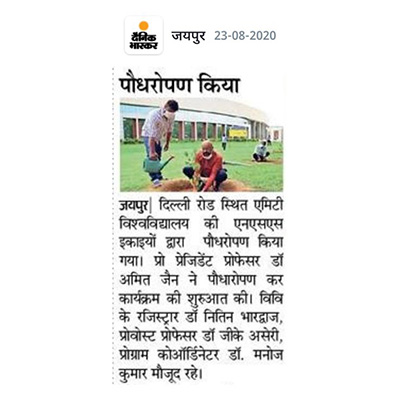 दैनिक भास्कर जयपुर 23-08-2020

पौधरोपण किया

जयपुर| दिल्ली रोड स्थित एमिटी विश्वविद्यालय की एनएसएस इकाइयों द्वारा पौधरोपण किया गया। प्रो प्रेजिडेंट प्रोफेसर डॉ अमित जैन ने पौधारोपण कर कार्यक्रम की शुरुआत की। विवि के रजिस्ट्रार डॉ नितिन भारद्वाज, प्रोवोस्ट प्रोफेसर डॉ जीके असेरी, प्रोग्राम कोऑर्डिनेटर डॉ. मनोज कुमार मौजूद रहे।